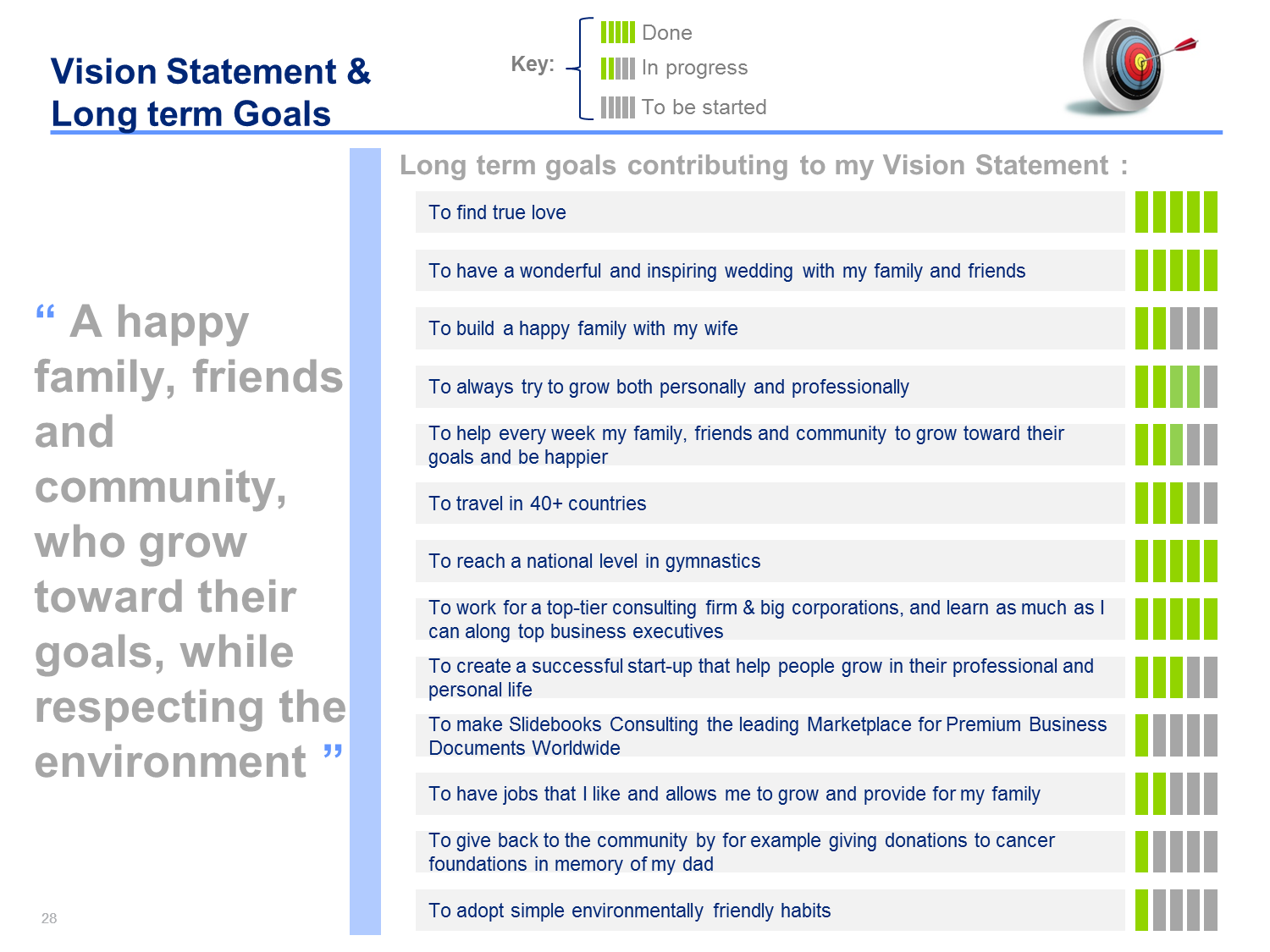 Vision Statement & Long term Goals

Key: Done
In progress
To be started

“ A happy family, friends and community, who grow toward their goals, while respecting the environment ”

Long term goals contributing to my Vision Statement :

To find true love

To have a wonderful and inspiring wedding with my family and friends

To build a happy family with my wife

To always try to grow both personally and professionally

To help every week my family, friends and community to grow toward their goals and be happier

To travel in 40+ countries

To reach a national level in gymnastics

To work for a top-tier consulting firm & big corporations, and learn as much as I can along top business executives

To create a successful start-up that help people grow in their professional and personal life

To make Slidebooks Consulting the leading Marketplace for Premium Business Documents Worldwide

To have jobs that I like and allows me to grow and provide for my family

To give back to the community by for example giving donations to cancer foundations in memory of my dad

To adopt simple environmentally friendly habits

28